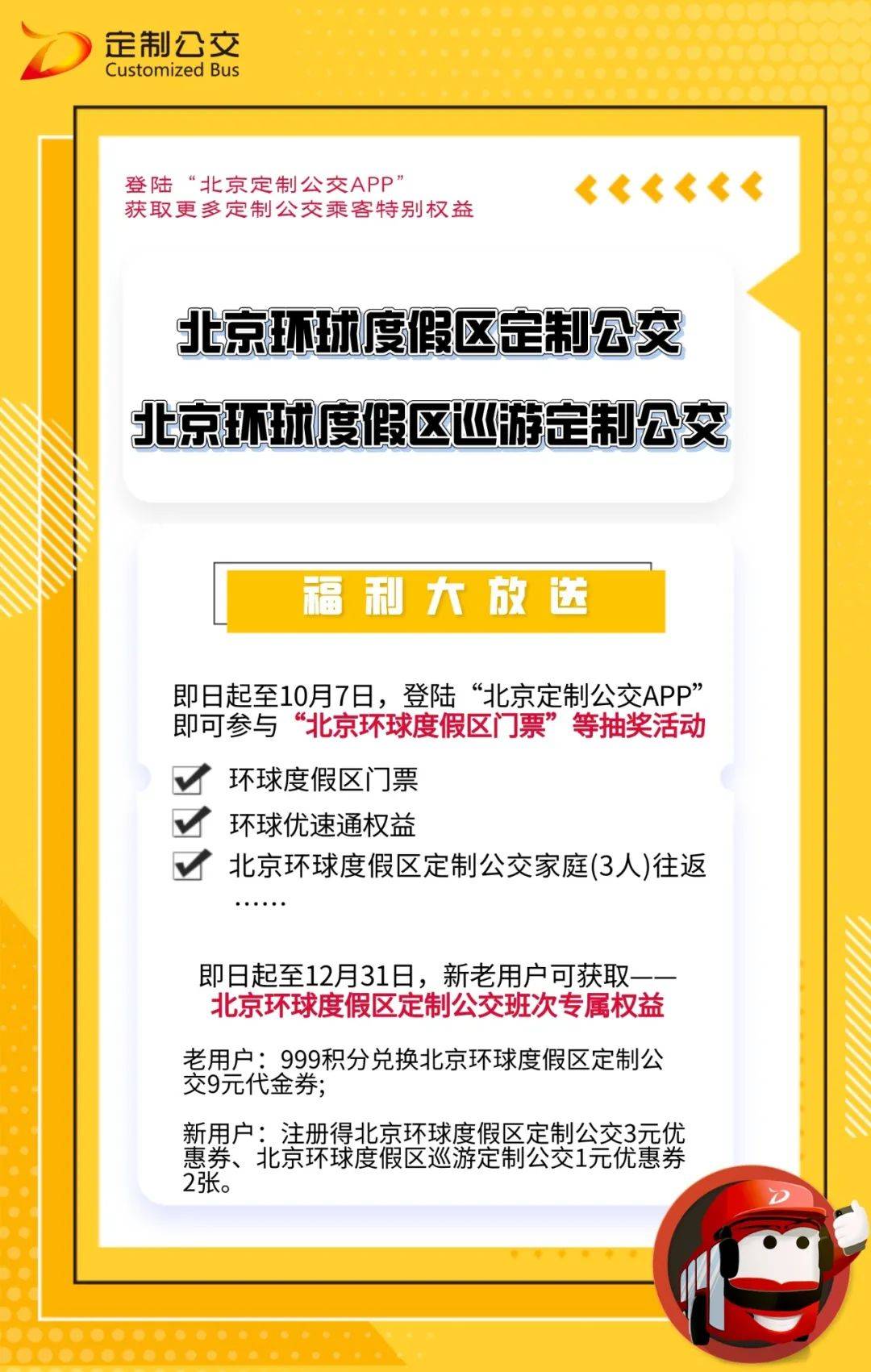 定制公交
Customized Bus

登陆“北京定制公交APP”
获取更多定制公交乘客特别权益

北京环球度假区定制公交
北京环球度假区巡游定制公交

福利大放送

即日起至10月7日，登陆“北京定制公交APP”即可参与“北京环球度假区门票”等抽奖活动

环球度假区门票
环球优速通权益
北京环球度假区定制公交家庭(3人)往返
……

即日起至12月31日，新老用户可获取——
北京环球度假区定制公交班次专属权益

老用户：999积分兑换北京环球度假区定制公交9元代金券；

新用户：注册得北京环球度假区定制公交3元优惠券、北京环球度假区巡游定制公交1元优惠券2张。